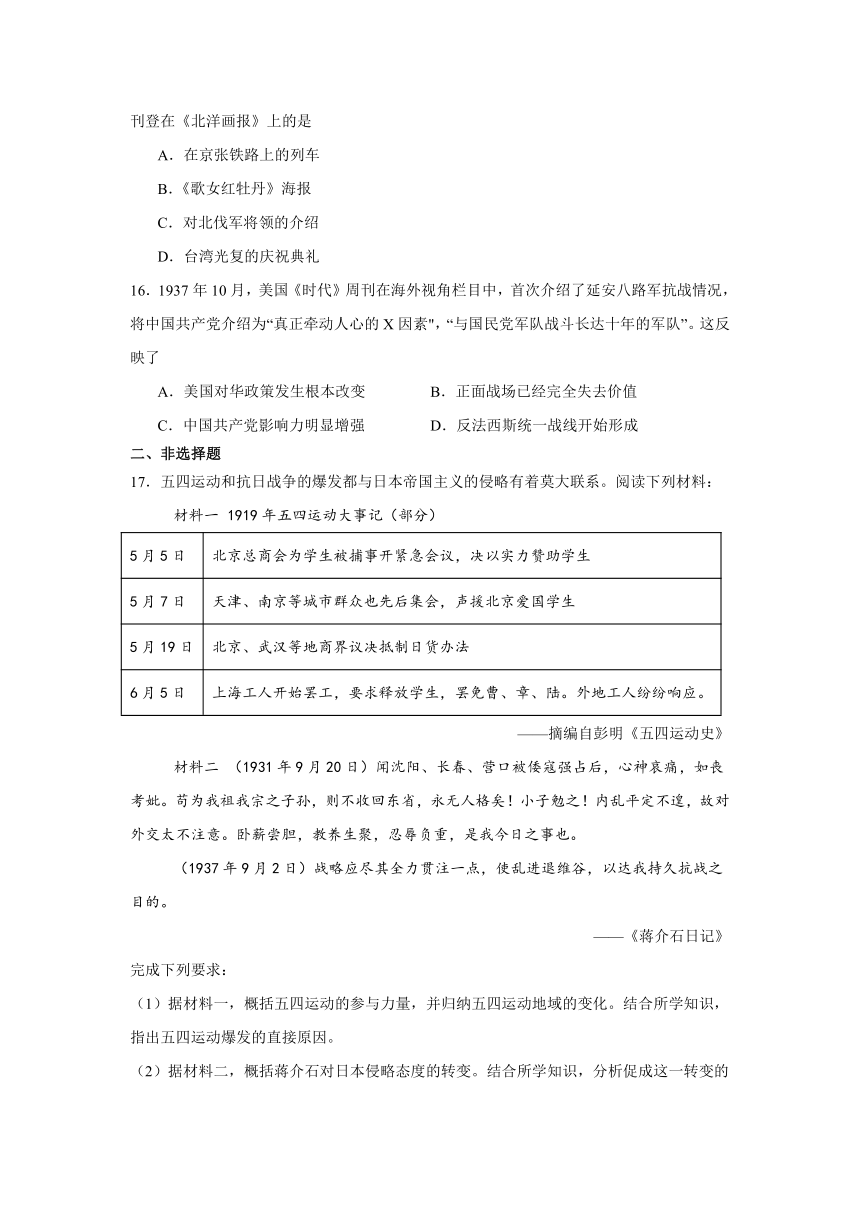 刊登在《北洋画报》上的是

A．在京张铁路上的列车

B.《歌女红牡丹》海报

C．对北伐军将领的介绍

D．台湾光复的庆祝典礼

16．1937 年 10 月，美国《时代》周刊在海外视角栏目中，首次介绍了延安八路军抗战情况，将中国共产党介绍为“真正牵动人心的 X 因素”，“与国民党军队战斗长达十年的军队”。这反映了

A．美国对华政策发生根本改变

B．正面战场已经完全失去价值

C．中国共产党影响力明显增强

D．反法西斯统一战线开始形成

二、非选择题

17．五四运动和抗日战争的爆发都与日本帝国主义的侵略有着莫大联系。阅读下列材料：

材料一 1919 年五四运动大事记（部分）

| 5 月 5 日 | 北京总商会为学生被捕事开紧急会议，决以实力赞助学生 |
|---|---|
| 5 月 7 日 | 天津、南京等城市群众也先后集会，声援北京爱国学生 |
| 5 月 19 日 | 北京、武汉等地商界议决抵制日货办法 |
| 6 月 5 日 | 上海工人开始罢工，要求释放学生，罢免曹、章、陆。外地工人纷纷响应。 |

——摘编自彭明《五四运动史》

材料二 （1931 年 9 月 20 日）闻沈阳、长春、营口被倭寇强占后，心神哀痛，如丧考妣。苟为我祖我宗之子孙，则不收回东省，永无人格矣！小子勉之！内乱平定不遑，故对外交太不注意。卧薪尝胆，教养生聚，忍辱负重，是我今日之事也。

（1937 年 9 月 2 日）战略应尽其全力贯注一点，使乱进退维谷，以达我持久抗战之目的。

——《蒋介石日记》

完成下列要求：

（1）据材料一，概括五四运动的参与力量，并归纳五四运动地域的变化。结合所学知识，指出五四运动爆发的直接原因。

（2）据材料二，概括蒋介石对日本侵略态度的转变。结合所学知识，分析促成这一转变的